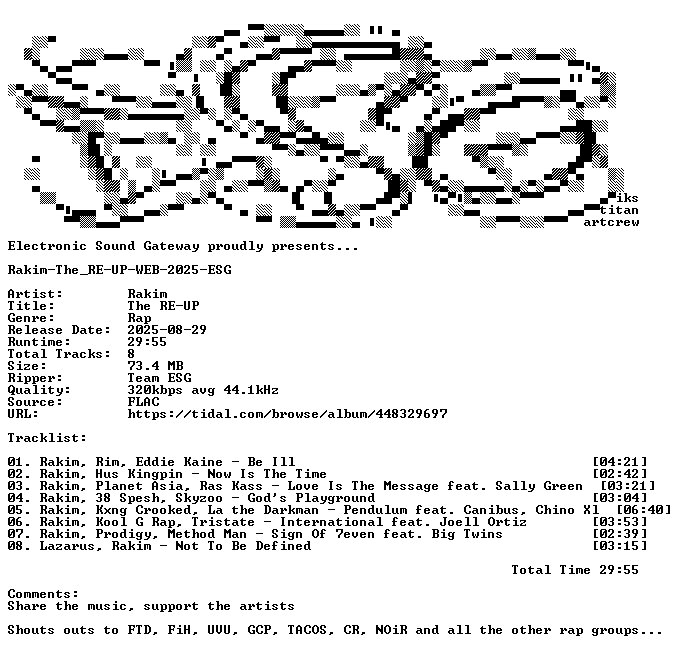 iks
titan
artcrew

Electronic Sound Gateway proudly presents...

Rakim-The_RE-UP-WEB-2025-ESG

Artist: Rakim
Title: The RE-UP
Genre: Rap
Release Date: 2025-08-29
Runtime: 29:55
Total Tracks: 8
Size: 73.4 MB
Ripper: Team ESG
Quality: 320kbps avg 44.1kHz
Source: FLAC
URL: https://tidal.com/browse/album/448329697

Tracklist:

01. Rakim, Rim, Eddie Kaine - Be Ill [04:21]
02. Rakim, Hus Kingpin - Now Is The Time [02:42]
03. Rakim, Planet Asia, Ras Kass - Love Is The Message feat. Sally Green [03:21]
04. Rakim, 38 Spesh, Skyzoo - God's Playground [03:04]
05. Rakim, Kxng Crooked, La the Darkman - Pendulum feat. Canibus, Chino Xl [06:40]
06. Rakim, Kool G Rap, Tristate - International feat. Joell Ortiz [03:53]
07. Rakim, Prodigy, Method Man - Sign Of 7even feat. Big Twins [02:39]
08. Lazarus, Rakim - Not To Be Defined [03:15]

Total Time 29:55

Comments:
Share the music, support the artists

Shouts outs to FTD, FiH, UVU, GCP, TACOS, CR, NOiR and all the other rap groups...